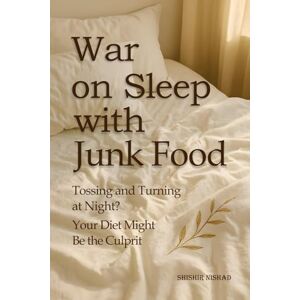 War on Sleep with Junk Food

Tossing and Turning at Night?

Your Diet Might Be the Culprit

SHISHIR NISHAD